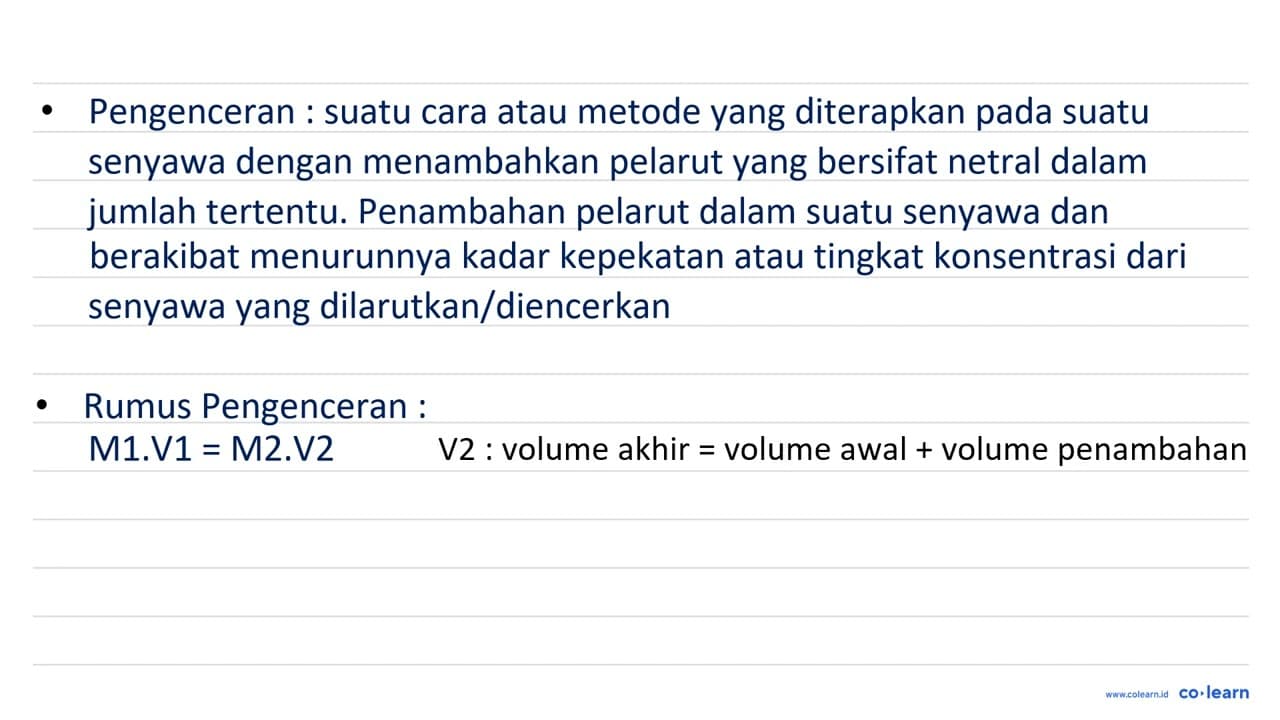 • Pengenceran : suatu cara atau metode yang diterapkan pada suatu senyawa dengan menambahkan pelarut yang bersifat netral dalam jumlah tertentu. Penambahan pelarut dalam suatu senyawa dan berakibat menurunnya kadar kepekatan atau tingkat konsentrasi dari senyawa yang dilarutkan/diencerkan

• Rumus Pengenceran :
M1.V1 = M2.V2        V2 : volume akhir = volume awal + volume penambahan

www.colearn.id co·learn